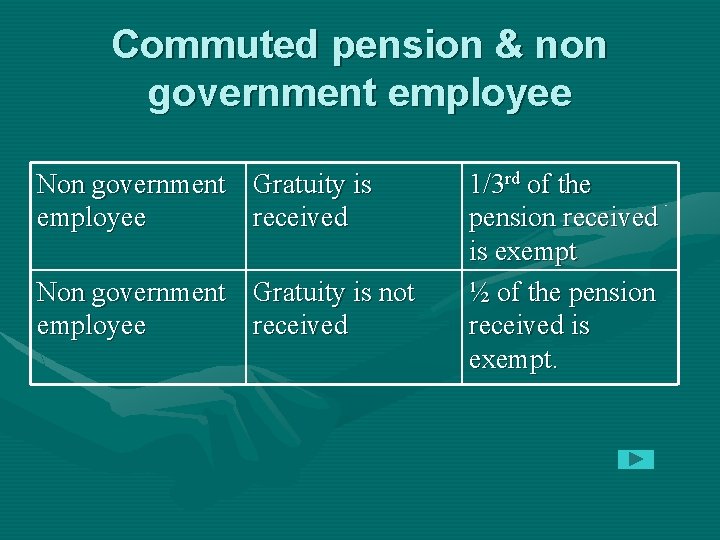 Commuted pension & non government employee

| Non government employee | Gratuity is received | 1/3rd of the pension received is exempt |
|---|---|---|
| Non government employee | Gratuity is not received | ½ of the pension received is exempt. |